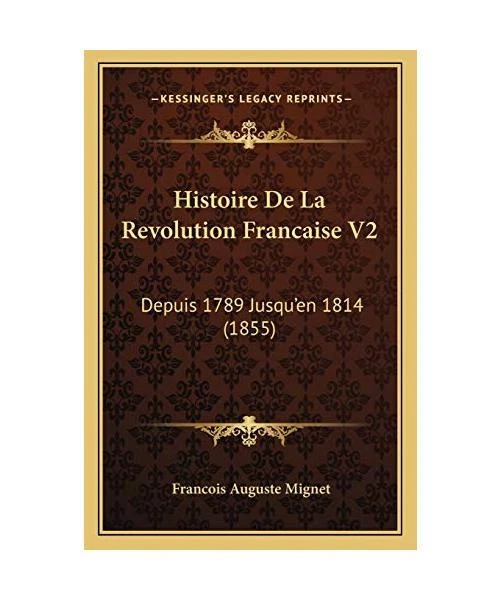 —KESSINGER'S LEGACY REPRINTS—

Histoire De La Revolution Francaise V2

Depuis 1789 Jusqu'en 1814 (1855)

Francois Auguste Mignet